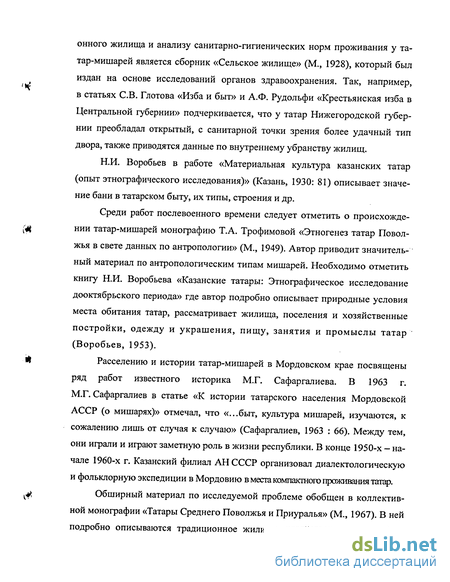 онного жилища и анализу санитарно-гигиенических норм проживания у татар-мишарей является сборник «Сельское жилище» (М., 1928), который был издан на основе исследований органов здравоохранения. Так, например, в статьях С.В. Глотова «Изба и быт» и А.Ф. Рудольфи «Крестьянская изба в Центральной губернии» подчеркивается, что у татар Нижегородской губернии преобладал открытый, с санитарной точки зрения более удачный тип двора, также приводятся данные по внутреннему убранству жилищ.

Н.И. Воробьев в работе «Материальная культура казанских татар (опыт этнографического исследования)» (Казань, 1930: 81) описывает значение бани в татарском быту, их типы, строения и др.

Среди работ послевоенного времени следует отметить о происхождении татар-мишарей монографию Т.А. Трофимовой «Этногенез татар Поволжья в свете данных по антропологии» (М., 1949). Автор приводит значительный материал по антропологическим типам мишарей. Необходимо отметить книгу Н.И. Воробьева «Казанские татары: Этнографическое исследование дооктябрьского периода» где автор подробно описывает природные условия места обитания татар, рассматривает жилища, поселения и хозяйственные постройки, одежду и украшения, пищу, занятия и промыслы татар (Воробьев, 1953).

Расселению и истории татар-мишарей в Мордовском крае посвящены ряд работ известного историка М.Г. Сафаргалиева. В 1963 г. М.Г. Сафаргалиев в статье «К истории татарского населения Мордовской АССР (о мишарях)» отмечал, что «...быт, культура мишарей, изучаются, к сожалению лишь от случая к случаю» (Сафаргалиев, 1963 : 66). Между тем, они играли и играют заметную роль в жизни республики. В конце 1950-х – начале 1960-х г. Казанский филиал АН СССР организовал диалектологическую и фольклорную экспедиции в Мордовию в места компактного проживания татар.

Обширный материал по исследуемой проблеме обобщен в коллективной монографии «Татары Среднего Поволжья и Приуралья» (М., 1967). В ней подробно описываются традиционное жили

dsLib.net
библиотека диссертаций